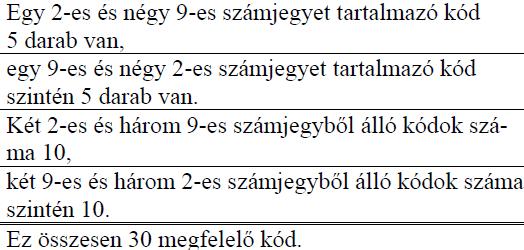 Egy 2-es és négy 9-es számjegyet tartalmazó kód 5 darab van,

egy 9-es és négy 2-es számjegyet tartalmazó kód szintén 5 darab van.

Két 2-es és három 9-es számjegyből álló kódok száma 10,

két 9-es és három 2-es számjegyből álló kódok száma szintén 10.

Ez összesen 30 megfelelő kód.